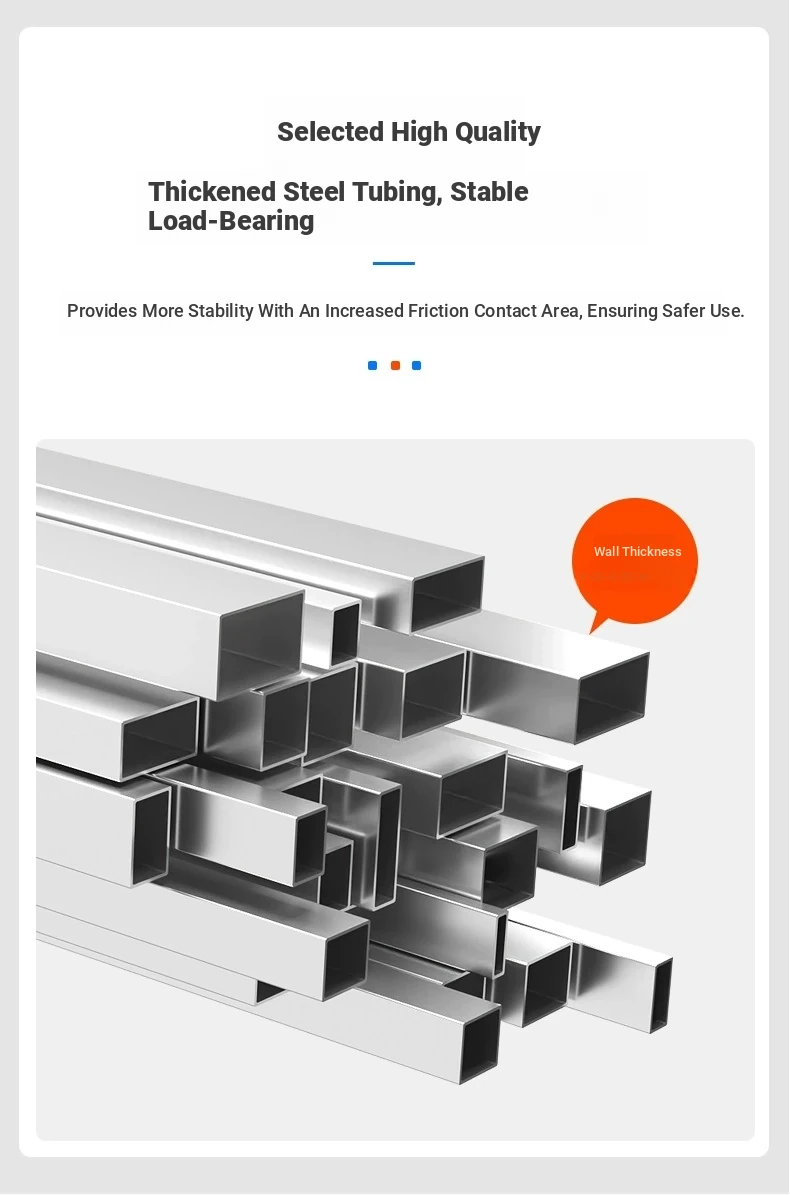 Selected High Quality

Thickened Steel Tubing, Stable Load-Bearing

Provides More Stability With An Increased Friction Contact Area, Ensuring Safer Use.

Wall Thickness